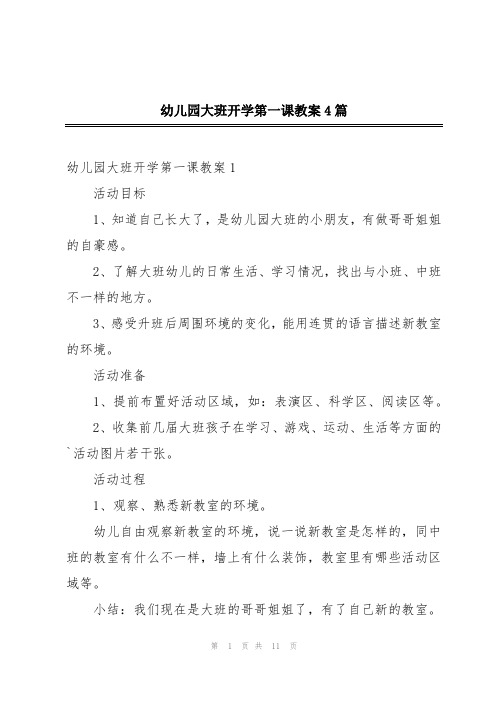 幼儿园大班开学第一课教案4篇

幼儿园大班开学第一课教案1

活动目标

1、知道自己长大了，是幼儿园大班的小朋友，有做哥哥姐姐的自豪感。

2、了解大班幼儿的日常生活、学习情况，找出与小班、中班不一样的地方。

3、感受升班后周围环境的变化，能用连贯的语言描述新教室的环境。

活动准备

1、提前布置好活动区域，如：表演区、科学区、阅读区等。

2、收集前几届大班孩子在学习、游戏、运动、生活等方面的`活动图片若干张。

活动过程

1、观察、熟悉新教室的环境。

幼儿自由观察新教室的环境，说一说新教室是怎样的，同中班的教室有什么不一样，墙上有什么装饰，教室里有哪些活动区域等。

小结：我们现在是大班的哥哥姐姐了，有了自己新的教室。

第 1 页 共 11 页